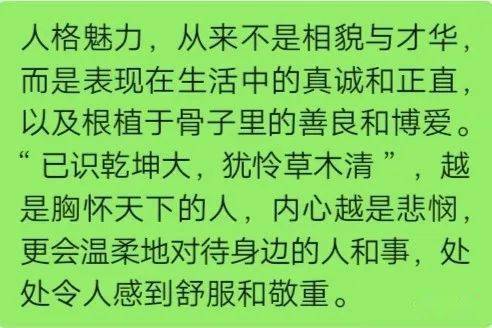 人格魅力，从来不是相貌与才华，而是表现在生活中的真诚和正直，以及根植于骨子里的善良和博爱。“已识乾坤大，犹怜草木清”，越是胸怀天下的人，内心越是悲悯，更会温柔地对待身边的人和事，处处令人感到舒服和敬重。